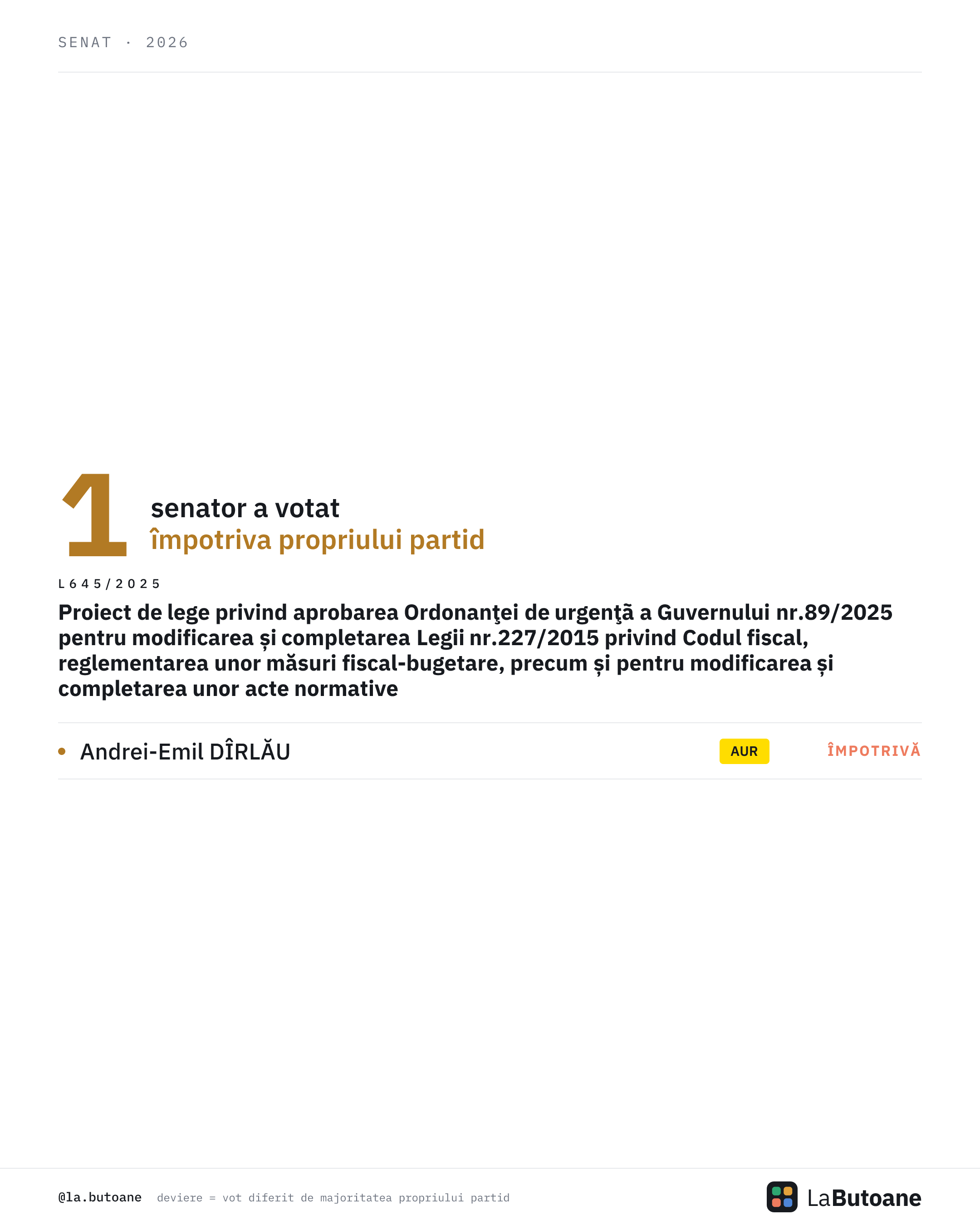 SENAT · 2026

1 senator a votat
împotriva propriului partid

L645/2025

Proiect de lege privind aprobarea Ordonanţei de urgenţã a Guvernului nr.89/2025 pentru modificarea și completarea Legii nr.227/2015 privind Codul fiscal, reglementarea unor măsuri fiscal-bugetare, precum și pentru modificarea și completarea unor acte normative

• Andrei-Emil DÎRLĂU AUR ÎMPOTRIVĂ

@la.butoane deviere = vot diferit de majoritatea propriului partid

LaButoane